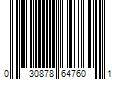 0 30878 64760 1